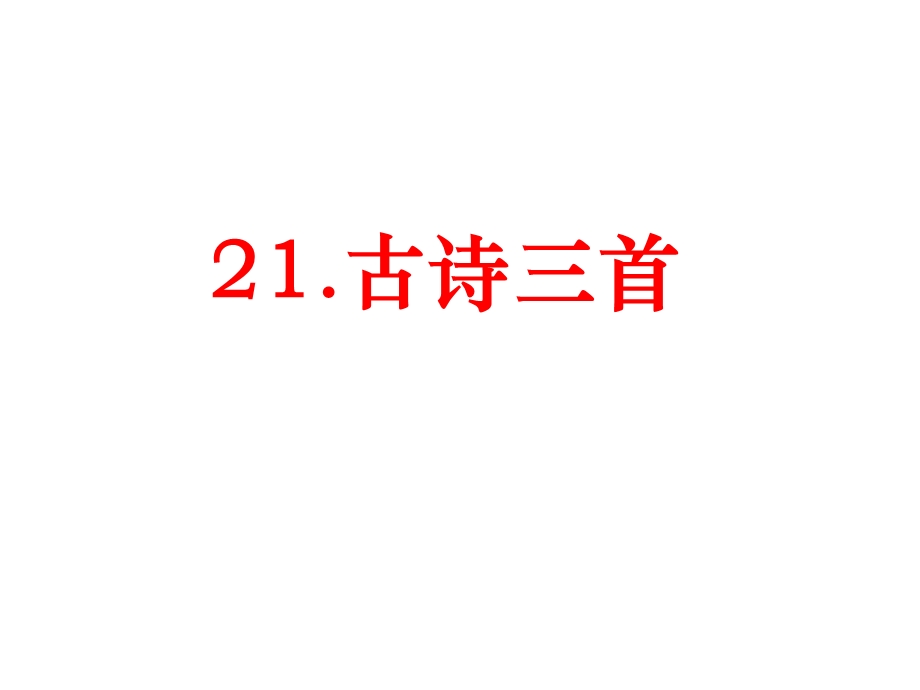 21.古诗三首